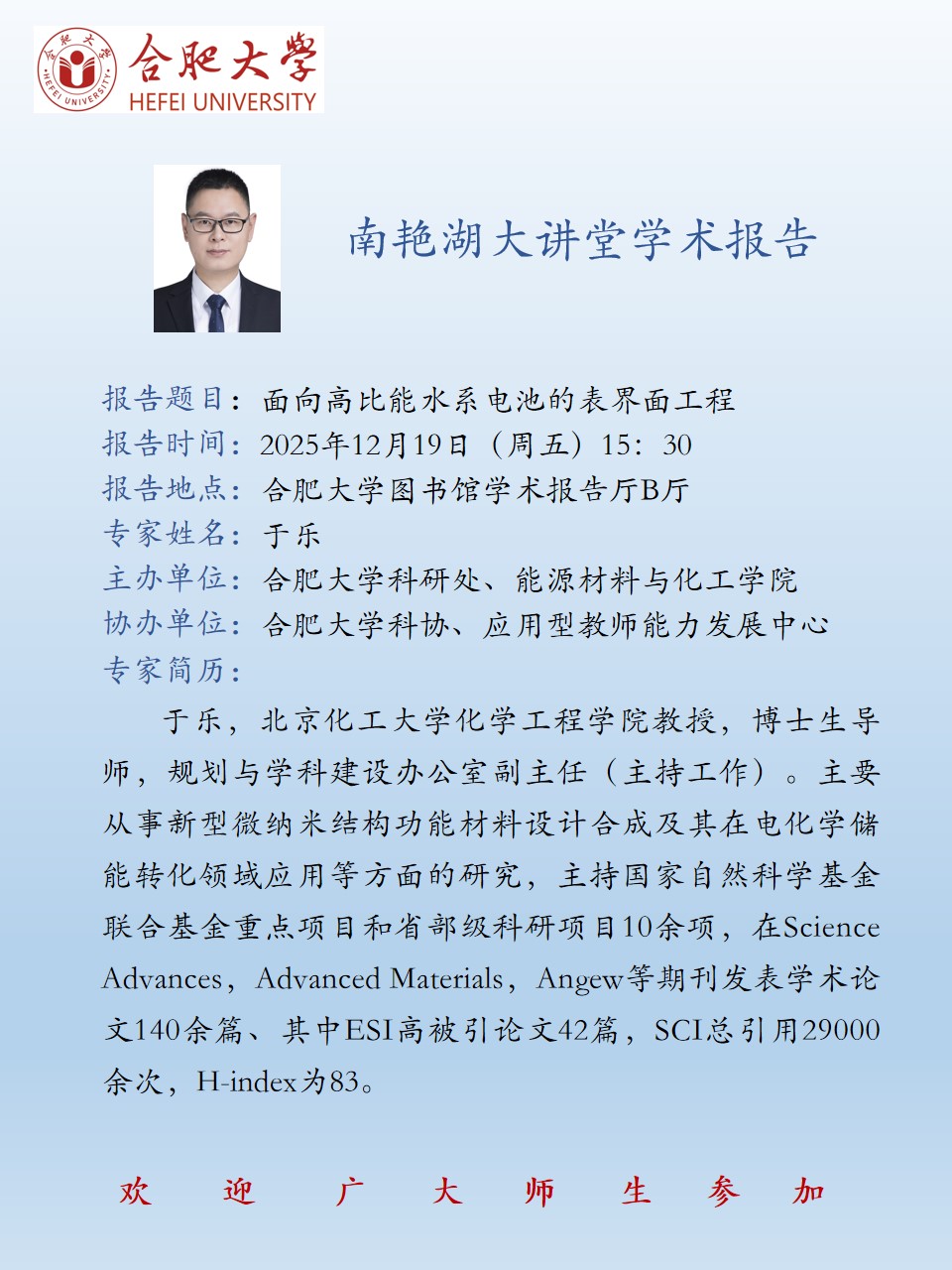 合肥大学
HEFEI UNIVERSITY

南艳湖大讲堂学术报告

报告题目：面向高比能水系电池的表界面工程
报告时间：2025年12月19日（周五）15：30
报告地点：合肥大学图书馆学术报告厅B厅
专家姓名：于乐
主办单位：合肥大学科研处、能源材料与化工学院
协办单位：合肥大学科协、应用型教师能力发展中心
专家简历：

于乐，北京化工大学化学工程学院教授，博士生导师，规划与学科建设办公室副主任（主持工作）。主要从事新型微纳米结构功能材料设计合成及其在电化学储能转化领域应用等方面的研究，主持国家自然科学基金联合基金重点项目和省部级科研项目10余项，在Science Advances，Advanced Materials，Angew等期刊发表学术论文140余篇、其中ESI高被引论文42篇，SCI总引用29000余次，H-index为83。

欢 迎 广 大 师 生 参 加